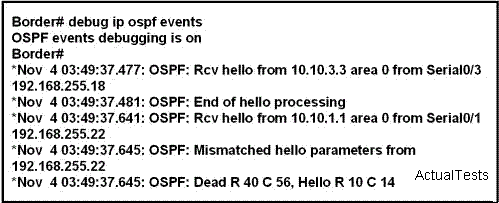 Border# debug ip ospf events
OSPF events debugging is on
Border#
*Nov 4 03:49:37.477: OSPF: Rcv hello from 10.10.3.3 area 0 from Serial0/3 192.168.255.18
*Nov 4 03:49:37.481: OSPF: End of hello processing
*Nov 4 03:49:37.641: OSPF: Rcv hello from 10.10.1.1 area 0 from Serial0/1 192.168.255.22
*Nov 4 03:49:37.645: OSPF: Mismatched hello parameters from 192.168.255.22
*Nov 4 03:49:37.645: OSPF: Dead R 40 C 56, Hello R 10 C 14

ActualTests